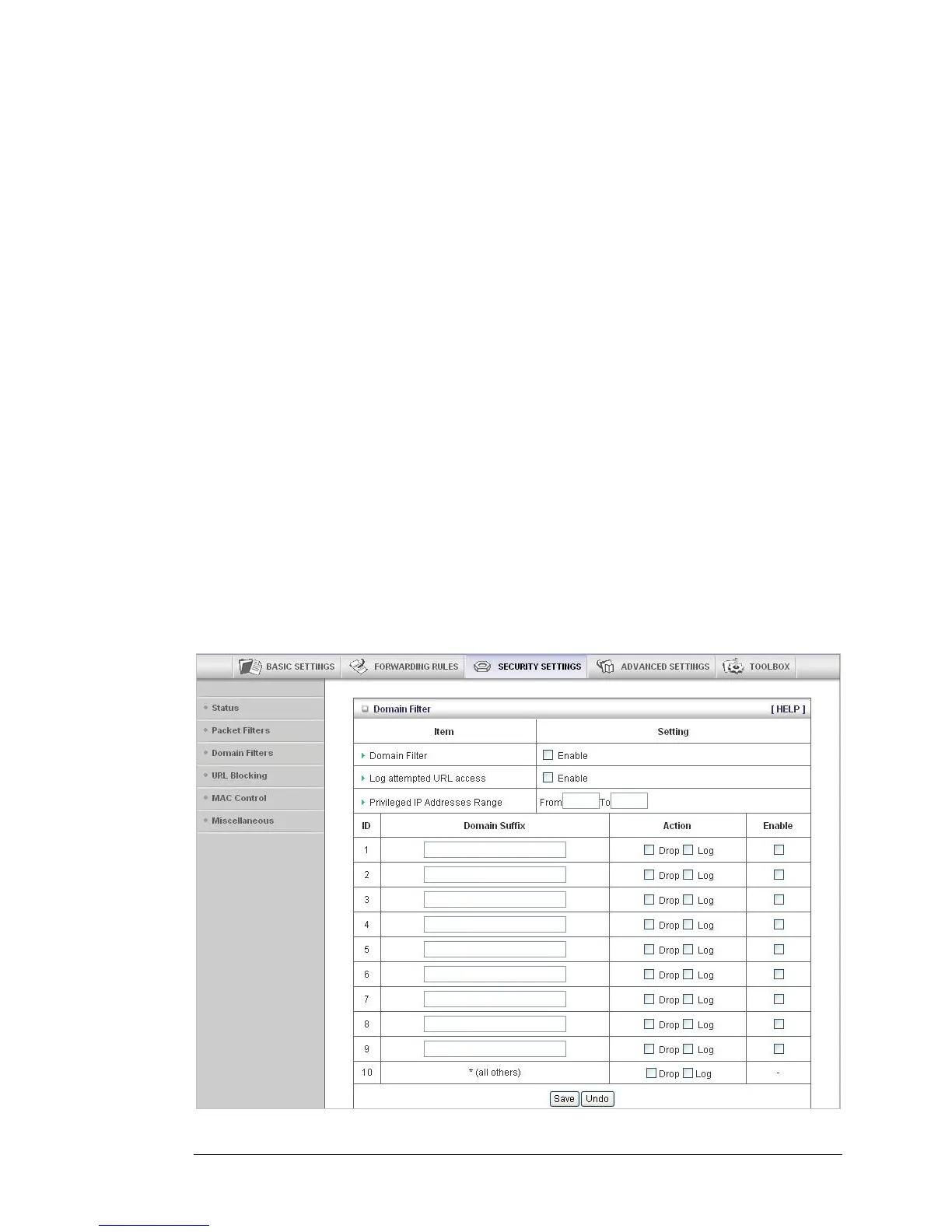 BASIC SETTINGS FORWARDING RULES SECURITY SETTINGS ADVANCED SETTINGS TOOLBOX

Status
Packet Filters
Domain Filters
URL Blocking
MAC Control
Miscellaneous

Domain Filter [ HELP ]

| Item | Setting |
|---|---|
| Domain Filter | Enable |
| Log attempted URL access | Enable |
| Privileged IP Addresses Range | From To |

| ID | Domain Suffix | Action | Enable |
|---|---|---|---|
| 1 | | Drop Log | |
| 2 | | Drop Log | |
| 3 | | Drop Log | |
| 4 | | Drop Log | |
| 5 | | Drop Log | |
| 6 | | Drop Log | |
| 7 | | Drop Log | |
| 8 | | Drop Log | |
| 9 | | Drop Log | |
| 10 | * (all others) | Drop Log | - |

Save Undo